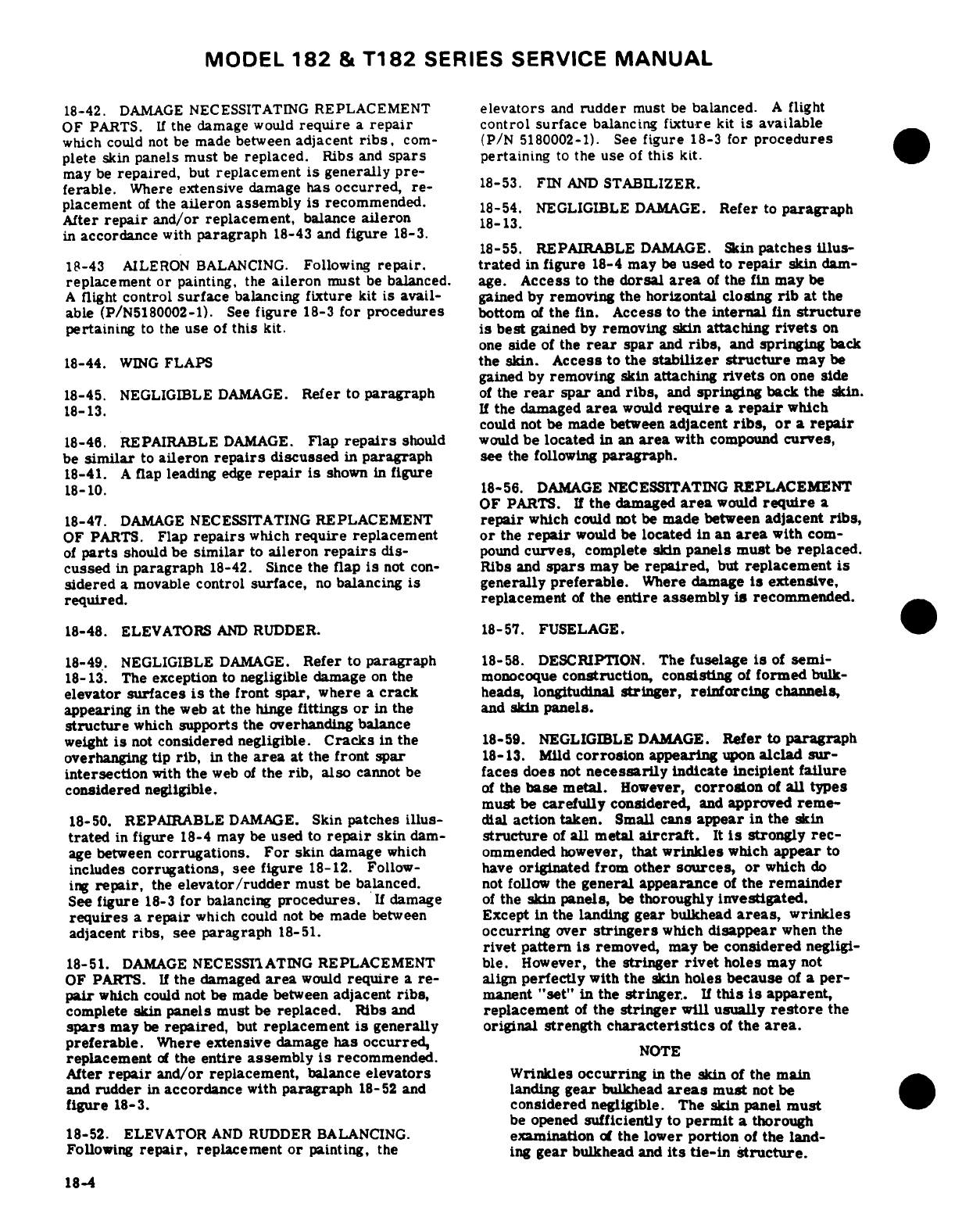 MODEL 182 & T182 SERIES SERVICE MANUAL

18-42. DAMAGE NECESSITATING REPLACEMENT OF PARTS. If the damage would require a repair which could not be made between adjacent ribs, complete skin panels must be replaced. Ribs and spars may be repaired, but replacement is generally preferable. Where extensive damage has occurred, replacement of the aileron assembly is recommended. After repair and/or replacement, balance aileron in accordance with paragraph 18-43 and figure 18-3.

18-43 AILERON BALANCING. Following repair, replacement or painting, the aileron must be balanced. A flight control surface balancing fixture kit is available (P/N5180002-1). See figure 18-3 for procedures pertaining to the use of this kit.

18-44. WING FLAPS

18-45. NEGLIGIBLE DAMAGE. Refer to paragraph 18-13.

18-46. REPAIRABLE DAMAGE. Flap repairs should be similar to aileron repairs discussed in paragraph 18-41. A flap leading edge repair is shown in figure 18-10.

18-47. DAMAGE NECESSITATING REPLACEMENT OF PARTS. Flap repairs which require replacement of parts should be similar to aileron repairs discussed in paragraph 18-42. Since the flap is not considered a movable control surface, no balancing is required.

18-48. ELEVATORS AND RUDDER.

18-49. NEGLIGIBLE DAMAGE. Refer to paragraph 18-13. The exception to negligible damage on the elevator surfaces is the front spar, where a crack appearing in the web at the hinge fittings or in the structure which supports the overhanding balance weight is not considered negligible. Cracks in the overhanging tip rib, in the area at the front spar intersection with the web of the rib, also cannot be considered negligible.

18-50. REPAIRABLE DAMAGE. Skin patches illustrated in figure 18-4 may be used to repair skin damage between corrugations. For skin damage which includes corrugations, see figure 18-12. Following repair, the elevator/rudder must be balanced. See figure 18-3 for balancing procedures. If damage requires a repair which could not be made between adjacent ribs, see paragraph 18-51.

18-51. DAMAGE NECESSITATING REPLACEMENT OF PARTS. If the damaged area would require a repair which could not be made between adjacent ribs, complete skin panels must be replaced. Ribs and spars may be repaired, but replacement is generally preferable. Where extensive damage has occurred, replacement of the entire assembly is recommended. After repair and/or replacement, balance elevators and rudder in accordance with paragraph 18-52 and figure 18-3.

18-52. ELEVATOR AND RUDDER BALANCING. Following repair, replacement or painting, the elevators and rudder must be balanced. A flight control surface balancing fixture kit is available (P/N 5180002-1). See figure 18-3 for procedures pertaining to the use of this kit.

18-53. FIN AND STABILIZER.

18-54. NEGLIGIBLE DAMAGE. Refer to paragraph 18-13.

18-55. REPAIRABLE DAMAGE. Skin patches illustrated in figure 18-4 may be used to repair skin damage. Access to the dorsal area of the fin may be gained by removing the horizontal closing rib at the bottom of the fin. Access to the internal fin structure is best gained by removing skin attaching rivets on one side of the rear spar and ribs, and springing back the skin. Access to the stabilizer structure may be gained by removing skin attaching rivets on one side of the rear spar and ribs, and springing back the skin. If the damaged area would require a repair which could not be made between adjacent ribs, or a repair would be located in an area with compound curves, see the following paragraph.

18-56. DAMAGE NECESSITATING REPLACEMENT OF PARTS. If the damaged area would require a repair which could not be made between adjacent ribs, or the repair would be located in an area with compound curves, complete skin panels must be replaced. Ribs and spars may be repaired, but replacement is generally preferable. Where damage is extensive, replacement of the entire assembly is recommended.

18-57. FUSELAGE.

18-58. DESCRIPTION. The fuselage is of semimonocoque construction, consisting of formed bulkheads, longitudinal stringer, reinforcing channels, and skin panels.

18-59. NEGLIGIBLE DAMAGE. Refer to paragraph 18-13. Mild corrosion appearing upon alclad surfaces does not necessarily indicate incipient failure of the base metal. However, corrosion of all types must be carefully considered, and approved remedial action taken. Small cans appear in the skin structure of all metal aircraft. It is strongly recommended however, that wrinkles which appear to have originated from other sources, or which do not follow the general appearance of the remainder of the skin panels, be thoroughly investigated. Except in the landing gear bulkhead areas, wrinkles occurring over stringers which disappear when the rivet pattern is removed, may be considered negligible. However, the stringer rivet holes may not align perfectly with the skin holes because of a permanent "set" in the stringer.. If this is apparent, replacement of the stringer will usually restore the original strength characteristics of the area.

NOTE

Wrinkles occurring in the skin of the main landing gear bulkhead areas must not be considered negligible. The skin panel must be opened sufficiently to permit a thorough examination of the lower portion of the landing gear bulkhead and its tie-in structure.

18-4